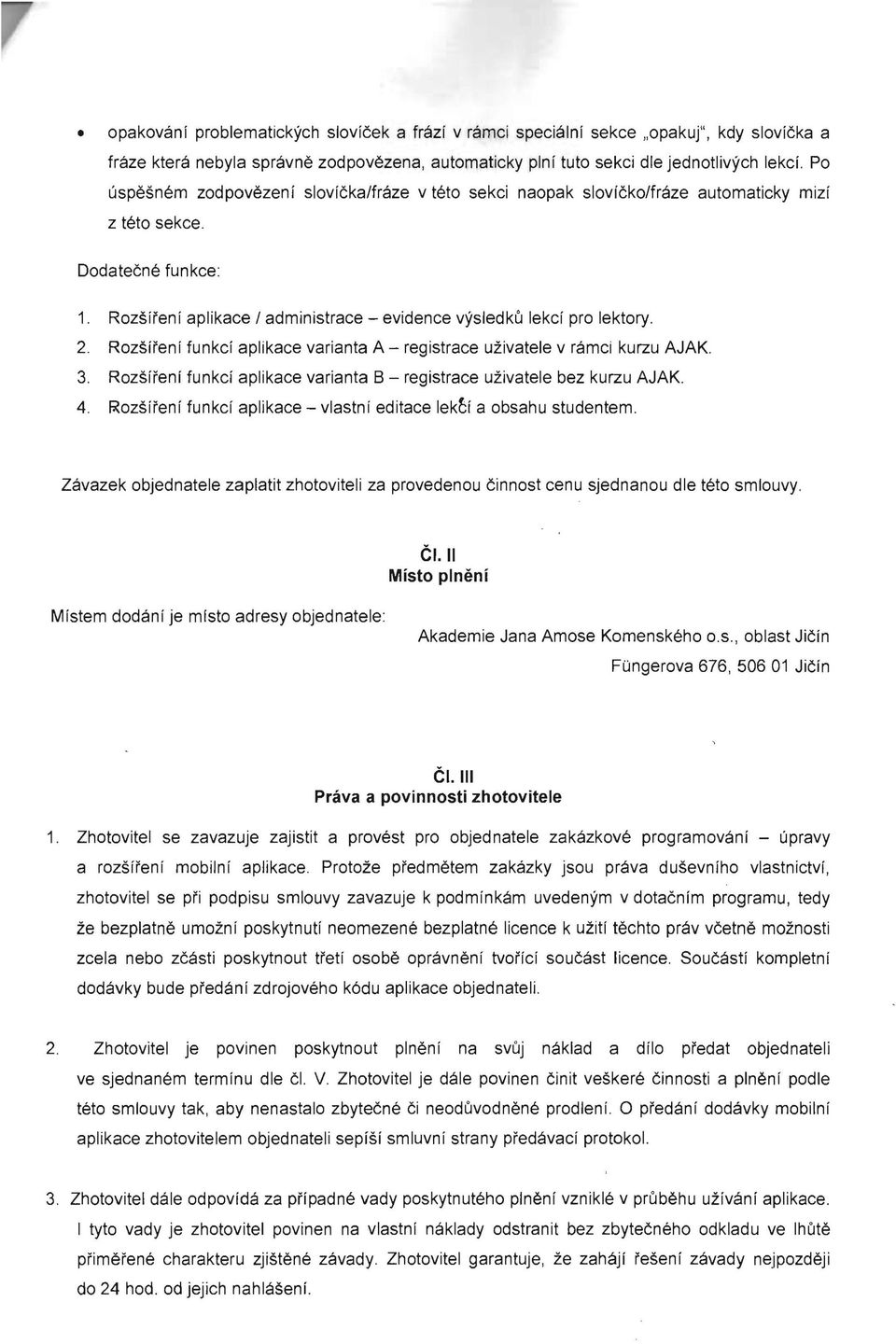 • opakování problematických slovíček a frází v rámci speciální sekce „opakuj", kdy slovíčka a fráze která nebyla správně zodpovězena, automaticky plní tuto sekci dle jednotlivých lekcí. Po úspěšném zodpovězení slovíčka/fráze v této sekci naopak slovíčko/fráze automaticky mizí z této sekce.

Dodatečné funkce:

1. Rozšíření aplikace / administrace – evidence výsledků lekcí pro lektory.
2. Rozšíření funkcí aplikace varianta A – registrace uživatele v rámci kurzu AJAK.
3. Rozšíření funkcí aplikace varianta B – registrace uživatele bez kurzu AJAK.
4. Rozšíření funkcí aplikace – vlastní editace lekcí a obsahu studentem.

Závazek objednatele zaplatit zhotoviteli za provedenou činnost cenu sjednanou dle této smlouvy.

Čl. II
Místo plnění

Místem dodání je místo adresy objednatele:
Akademie Jana Amose Komenského o.s., oblast Jičín
Füngerova 676, 506 01 Jičín

Čl. III
Práva a povinnosti zhotovitele

1. Zhotovitel se zavazuje zajistit a provést pro objednatele zakázkové programování – úpravy a rozšíření mobilní aplikace. Protože předmětem zakázky jsou práva duševního vlastnictví, zhotovitel se při podpisu smlouvy zavazuje k podmínkám uvedeným v dotačním programu, tedy že bezplatně umožní poskytnutí neomezené bezplatné licence k užití těchto práv včetně možnosti zcela nebo zčásti poskytnout třetí osobě oprávnění tvořící součást licence. Součástí kompletní dodávky bude předání zdrojového kódu aplikace objednateli.

2. Zhotovitel je povinen poskytnout plnění na svůj náklad a dílo předat objednateli ve sjednaném termínu dle čl. V. Zhotovitel je dále povinen činit veškeré činnosti a plnění podle této smlouvy tak, aby nenastalo zbytečné či neodůvodněné prodlení. O předání dodávky mobilní aplikace zhotovitelem objednateli sepíší smluvní strany předávací protokol.

3. Zhotovitel dále odpovídá za případné vady poskytnutého plnění vzniklé v průběhu užívání aplikace. I tyto vady je zhotovitel povinen na vlastní náklady odstranit bez zbytečného odkladu ve lhůtě přiměřené charakteru zjištěné závady. Zhotovitel garantuje, že zahájí řešení závady nejpozději do 24 hod. od jejich nahlášení.